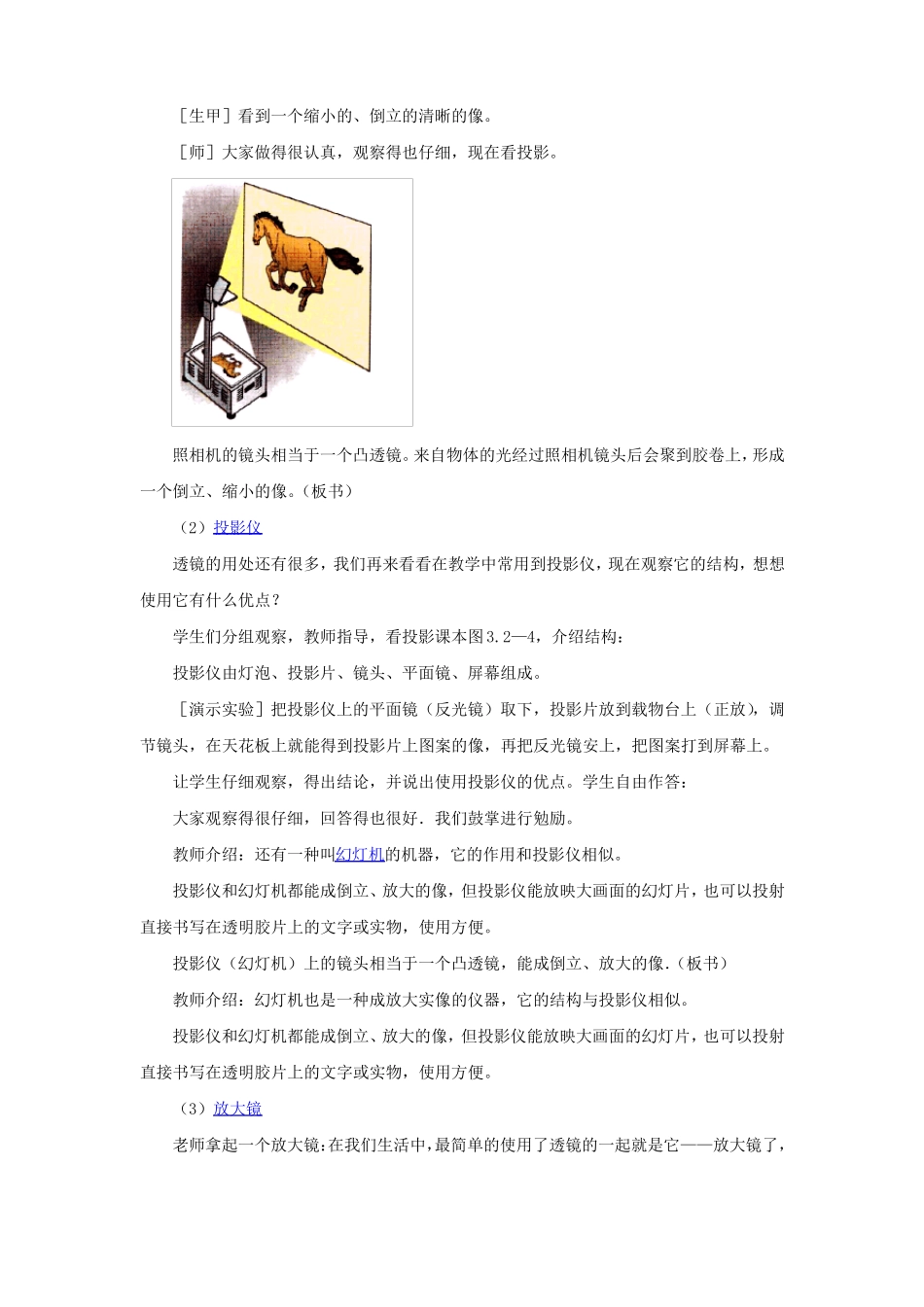 ［生甲］看到一个缩小的、倒立的清晰的像。

［师］大家做得很认真，观察得也仔细，现在看投影。

照相机的镜头相当于一个凸透镜。来自物体的光经过照相机镜头后会聚到胶卷上，形成一个倒立、缩小的像。（板书）

（2）投影仪

透镜的用处还有很多，我们再来看看在教学中常用到投影仪，现在观察它的结构，想想使用它有什么优点？

学生们分组观察，教师指导，看投影课本图3.2—4，介绍结构：

投影仪由灯泡、投影片、镜头、平面镜、屏幕组成。

［演示实验］把投影仪上的平面镜（反光镜）取下，投影片放到载物台上（正放），调节镜头，在天花板上就能得到投影片上图案的像，再把反光镜安上，把图案打到屏幕上。

让学生仔细观察，得出结论，并说出使用投影仪的优点。学生自由作答：

大家观察得很仔细，回答得也很好．我们鼓掌进行勉励。

教师介绍：还有一种叫幻灯机的机器，它的作用和投影仪相似。

投影仪和幻灯机都能成倒立、放大的像，但投影仪能放映大画面的幻灯片，也可以投射直接书写在透明胶片上的文字或实物，使用方便。

投影仪（幻灯机）上的镜头相当于一个凸透镜，能成倒立、放大的像.（板书）

教师介绍：幻灯机也是一种成放大实像的仪器，它的结构与投影仪相似。

投影仪和幻灯机都能成倒立、放大的像，但投影仪能放映大画面的幻灯片，也可以投射直接书写在透明胶片上的文字或实物，使用方便。

（3）放大镜

老师拿起一个放大镜：在我们生活中，最简单的使用了透镜的一起就是它——放大镜了，